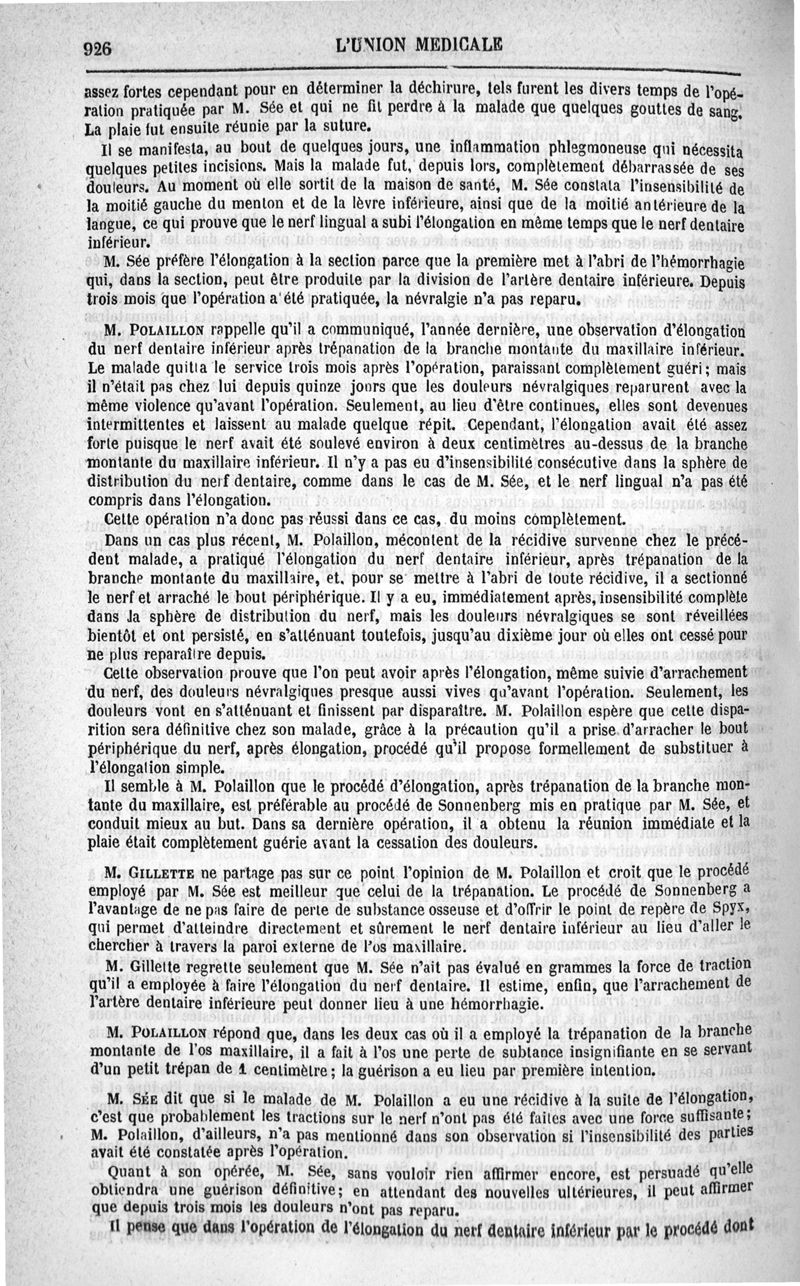 926 L'UNION MEDICALE

assez fortes cependant pour en déterminer la déchirure, tels furent les divers temps de l'opération pratiquée par M. Sée et qui ne fit perdre à la malade que quelques gouttes de sang. La plaie fut ensuite réunie par la suture.

Il se manifesta, au bout de quelques jours, une inflammation phlegmoneuse qui nécessita quelques petites incisions. Mais la malade fut, depuis lors, complètement débarrassée de ses douleurs. Au moment où elle sortit de la maison de santé, M. Sée constata l'insensibilité de la moitié gauche du menton et de la lèvre inférieure, ainsi que de la moitié antérieure de la langue, ce qui prouve que le nerf lingual a subi l'élongation en même temps que le nerf dentaire inférieur.

M. Sée préfère l'élongation à la section parce que la première met à l'abri de l'hémorrhagie qui, dans la section, peut être produite par la division de l'artère dentaire inférieure. Depuis trois mois que l'opération a été pratiquée, la névralgie n'a pas reparu.

M. POLAILLON rappelle qu'il a communiqué, l'année dernière, une observation d'élongation du nerf dentaire inférieur après trépanation de la branche montante du maxillaire inférieur. Le malade quitta le service trois mois après l'opération, paraissant complètement guéri; mais il n'était pas chez lui depuis quinze jours que les douleurs névralgiques reparurent avec la même violence qu'avant l'opération. Seulement, au lieu d'être continues, elles sont devenues intermittentes et laissent au malade quelque répit. Cependant, l'élongation avait été assez forte puisque le nerf avait été soulevé environ à deux centimètres au-dessus de la branche montante du maxillaire inférieur. Il n'y a pas eu d'insensibilité consécutive dans la sphère de distribution du nerf dentaire, comme dans le cas de M. Sée, et le nerf lingual n'a pas été compris dans l'élongation.

Cette opération n'a donc pas réussi dans ce cas, du moins complètement.

Dans un cas plus récent, M. Polaillon, mécontent de la récidive survenue chez le précédent malade, a pratiqué l'élongation du nerf dentaire inférieur, après trépanation de la branche montante du maxillaire, et, pour se mettre à l'abri de toute récidive, il a sectionné le nerf et arraché le bout périphérique. Il y a eu, immédiatement après, insensibilité complète dans la sphère de distribution du nerf, mais les douleurs névralgiques se sont réveillées bientôt et ont persisté, en s'atténuant toutefois, jusqu'au dixième jour où elles ont cessé pour ne plus reparaître depuis.

Cette observation prouve que l'on peut avoir après l'élongation, même suivie d'arrachement du nerf, des douleurs névralgiques presque aussi vives qu'avant l'opération. Seulement, les douleurs vont en s'atténuant et finissent par disparaître. M. Polaillon espère que cette disparition sera définitive chez son malade, grâce à la précaution qu'il a prise d'arracher le bout périphérique du nerf, après élongation, procédé qu'il propose formellement de substituer à l'élongation simple.

Il semble à M. Polaillon que le procédé d'élongation, après trépanation de la branche montante du maxillaire, est préférable au procédé de Sonnenberg mis en pratique par M. Sée, et conduit mieux au but. Dans sa dernière opération, il a obtenu la réunion immédiate et la plaie était complètement guérie avant la cessation des douleurs.

M. GILLETTE ne partage pas sur ce point l'opinion de M. Polaillon et croit que le procédé employé par M. Sée est meilleur que celui de la trépanation. Le procédé de Sonnenberg a l'avantage de ne pas faire de perte de substance osseuse et d'offrir le point de repère de Spyx, qui permet d'atteindre directement et sûrement le nerf dentaire inférieur au lieu d'aller le chercher à travers la paroi externe de l'os maxillaire.

M. Gillette regrette seulement que M. Sée n'ait pas évalué en grammes la force de traction qu'il a employée à faire l'élongation du nerf dentaire. Il estime, enfin, que l'arrachement de l'artère dentaire inférieure peut donner lieu à une hémorrhagie.

M. POLAILLON répond que, dans les deux cas où il a employé la trépanation de la branche montante de l'os maxillaire, il a fait à l'os une perte de subtance insignifiante en se servant d'un petit trépan de 1 centimètre; la guérison a eu lieu par première intention.

M. SÉE dit que si le malade de M. Polaillon a eu une récidive à la suite de l'élongation, c'est que probablement les tractions sur le nerf n'ont pas été faites avec une force suffisante; M. Polaillon, d'ailleurs, n'a pas mentionné dans son observation si l'insensibilité des parties avait été constatée après l'opération.

Quant à son opérée, M. Sée, sans vouloir rien affirmer encore, est persuadé qu'elle obtiendra une guérison définitive; en attendant des nouvelles ultérieures, il peut affirmer que depuis trois mois les douleurs n'ont pas reparu.

Il pense que dans l'opération de l'élongation du nerf dentaire inférieur par le procédé dont